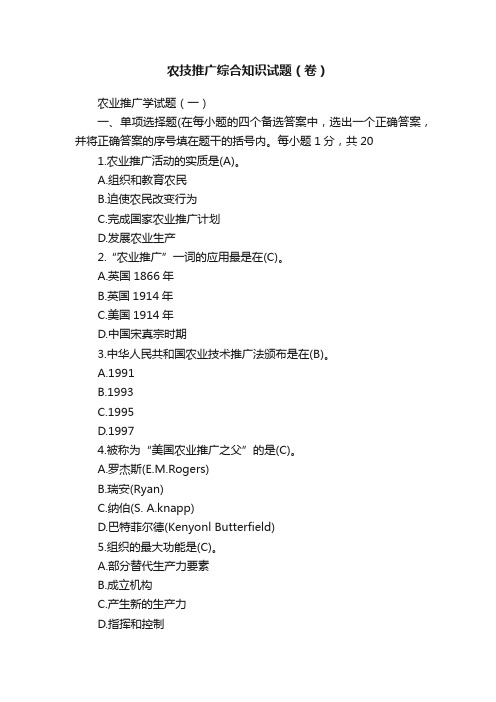 农技推广综合知识试题（卷）

农业推广学试题（一）

一、单项选择题(在每小题的四个备选答案中，选出一个正确答案，并将正确答案的序号填在题干的括号内。每小题 1 分，共 20

1.农业推广活动的实质是(A)。

A.组织和教育农民

B.迫使农民改变行为

C.完成国家农业推广计划

D.发展农业生产

2.“农业推广”一词的应用最是在(C)。

A.英国 1866 年

B.英国 1914 年

C.美国 1914 年

D.中国宋真宗时期

3.中华人民共和国农业技术推广法颁布是在(B)。

A.1991

B.1993

C.1995

D.1997

4.被称为“美国农业推广之父”的是(C)。

A.罗杰斯(E.M.Rogers)

B.瑞安(Ryan)

C.纳伯(S. A.knapp)

D.巴特菲尔德(Kenyonl Butterfield)

5.组织的最大功能是(C)。

A.部分替代生产力要素

B.成立机构

C.产生新的生产力

D.指挥和控制